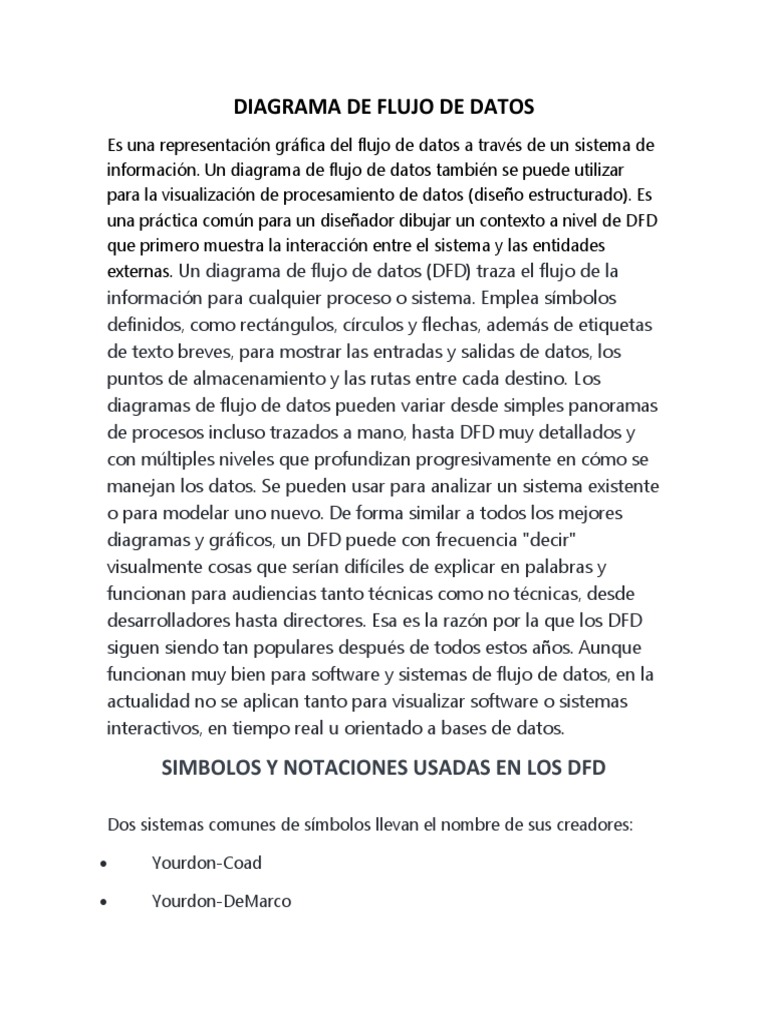 DIAGRAMA DE FLUJO DE DATOS

Es una representación gráfica del flujo de datos a través de un sistema de información. Un diagrama de flujo de datos también se puede utilizar para la visualización de procesamiento de datos (diseño estructurado). Es una práctica común para un diseñador dibujar un contexto a nivel de DFD que primero muestra la interacción entre el sistema y las entidades externas. Un diagrama de flujo de datos (DFD) traza el flujo de la información para cualquier proceso o sistema. Emplea símbolos definidos, como rectángulos, círculos y flechas, además de etiquetas de texto breves, para mostrar las entradas y salidas de datos, los puntos de almacenamiento y las rutas entre cada destino. Los diagramas de flujo de datos pueden variar desde simples panoramas de procesos incluso trazados a mano, hasta DFD muy detallados y con múltiples niveles que profundizan progresivamente en cómo se manejan los datos. Se pueden usar para analizar un sistema existente o para modelar uno nuevo. De forma similar a todos los mejores diagramas y gráficos, un DFD puede con frecuencia "decir" visualmente cosas que serían difíciles de explicar en palabras y funcionan para audiencias tanto técnicas como no técnicas, desde desarrolladores hasta directores. Esa es la razón por la que los DFD siguen siendo tan populares después de todos estos años. Aunque funcionan muy bien para software y sistemas de flujo de datos, en la actualidad no se aplican tanto para visualizar software o sistemas interactivos, en tiempo real u orientado a bases de datos.

SIMBOLOS Y NOTACIONES USADAS EN LOS DFD

Dos sistemas comunes de símbolos llevan el nombre de sus creadores:

• Yourdon-Coad

• Yourdon-DeMarco